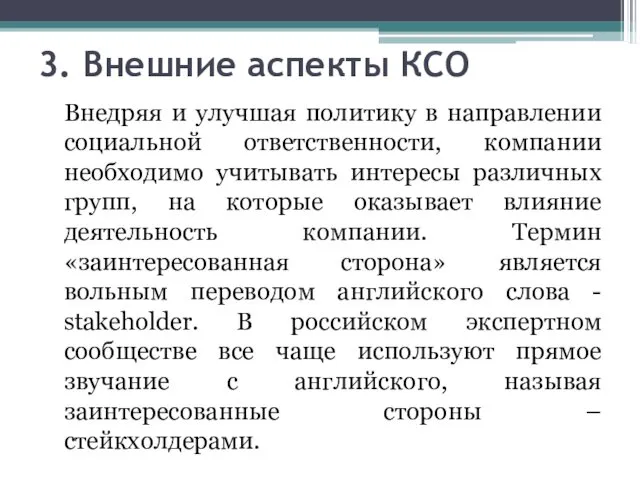 3. Внешние аспекты КСО

Внедряя и улучшая политику в направлении социальной ответственности, компании необходимо учитывать интересы различных групп, на которые оказывает влияние деятельность компании. Термин «заинтересованная сторона» является вольным переводом английского слова - stakeholder. В российском экспертном сообществе все чаще используют прямое звучание с английского, называя заинтересованные стороны – стейкхолдерами.